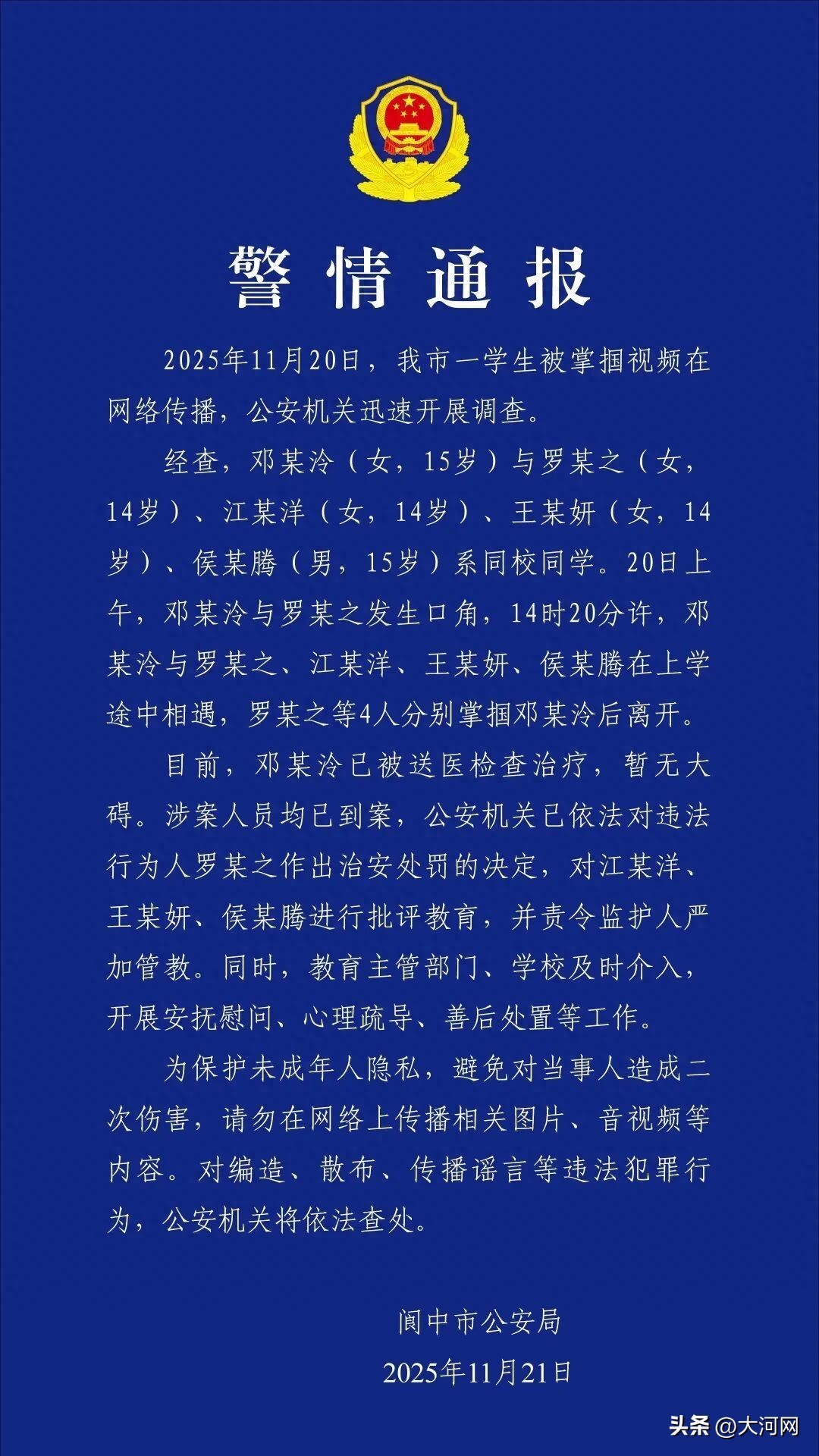 警情通报

2025年11月20日，我市一学生被掌掴视频在网络传播，公安机关迅速开展调查。

经查，邓某泠（女，15岁）与罗某之（女，14岁）、江某洋（女，14岁）、王某妍（女，14岁）、侯某腾（男，15岁）系同校同学。20日上午，邓某泠与罗某之发生口角，14时20分许，邓某泠与罗某之、江某洋、王某妍、侯某腾在上学途中相遇，罗某之等4人分别掌掴邓某泠后离开。

目前，邓某泠已被送医检查治疗，暂无大碍。涉案人员均已到案，公安机关已依法对违法行为人罗某之作出治安处罚的决定，对江某洋、王某妍、侯某腾进行批评教育，并责令监护人严加管教。同时，教育主管部门、学校及时介入，开展安抚慰问、心理疏导、善后处置等工作。

为保护未成年人隐私，避免对当事人造成二次伤害，请勿在网络上传播相关图片、音视频等内容。对编造、散布、传播谣言等违法犯罪行为，公安机关将依法查处。

阆中市公安局
2025年11月21日

头条 @大河网